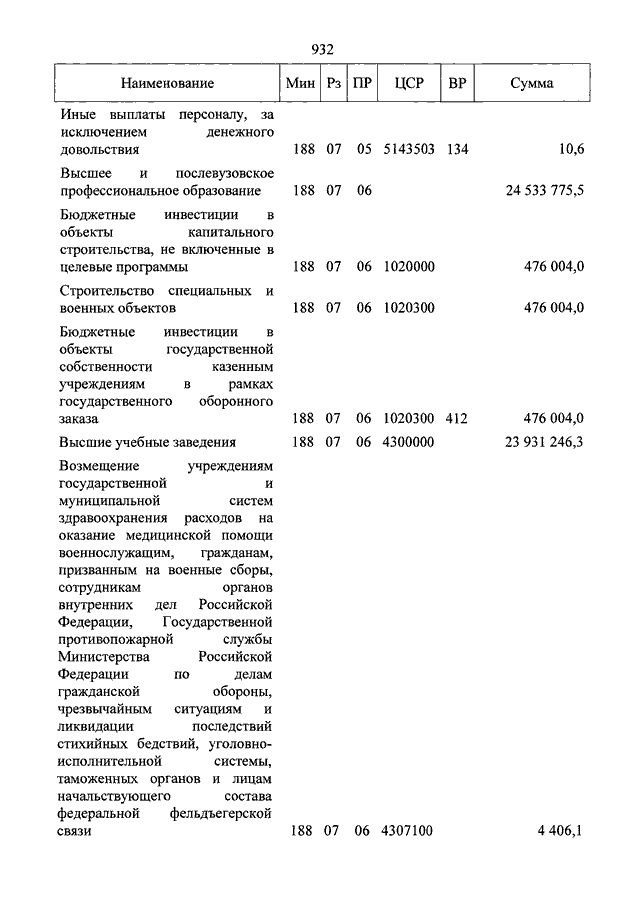 932

| Наименование | Мин | Рз | ПР | ЦСР | ВР | Сумма |
|---|---|---|---|---|---|---|
| Иные выплаты персоналу, за исключением денежного довольствия | 188 | 07 | 05 | 5143503 | 134 | 10,6 |
| Высшее и послевузовское профессиональное образование | 188 | 07 | 06 | | | 24 533 775,5 |
| Бюджетные инвестиции в объекты капитального строительства, не включенные в целевые программы | 188 | 07 | 06 | 1020000 | | 476 004,0 |
| Строительство специальных и военных объектов | 188 | 07 | 06 | 1020300 | | 476 004,0 |
| Бюджетные инвестиции в объекты государственной собственности казенным учреждениям в рамках государственного оборонного заказа | 188 | 07 | 06 | 1020300 | 412 | 476 004,0 |
| Высшие учебные заведения | 188 | 07 | 06 | 4300000 | | 23 931 246,3 |
| Возмещение учреждениям государственной и муниципальной систем здравоохранения расходов на оказание медицинской помощи военнослужащим, гражданам, призванным на военные сборы, сотрудникам органов внутренних дел Российской Федерации, Государственной противопожарной службы Министерства Российской Федерации по делам гражданской обороны, чрезвычайным ситуациям и ликвидации последствий стихийных бедствий, уголовно-исполнительной системы, таможенных органов и лицам начальствующего состава федеральной фельдъегерской связи | 188 | 07 | 06 | 4307100 | | 4 406,1 |